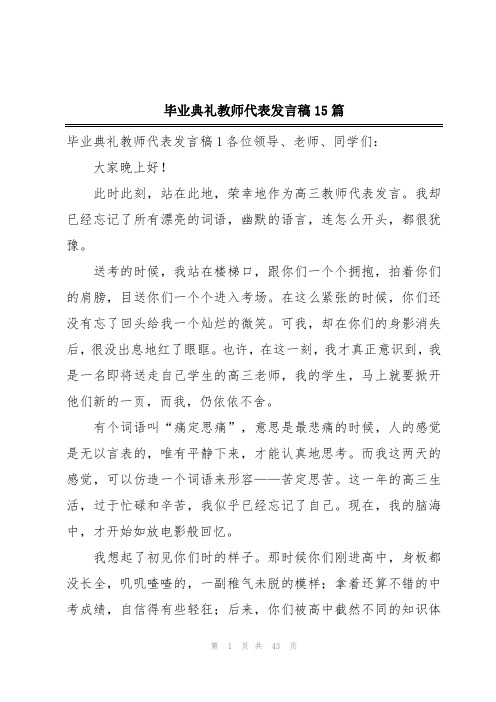 毕业典礼教师代表发言稿15篇

毕业典礼教师代表发言稿1各位领导、老师、同学们：

大家晚上好！

此时此刻，站在此地，荣幸地作为高三教师代表发言。我却已经忘记了所有漂亮的词语，幽默的语言，连怎么开头，都很犹豫。

送考的时候，我站在楼梯口，跟你们一个个拥抱，拍着你们的肩膀，目送你们一个个进入考场。在这么紧张的时候，你们还没有忘了回头给我一个灿烂的微笑。可我，却在你们的身影消失后，很没出息地红了眼眶。也许，在这一刻，我才真正意识到，我是一名即将送走自己学生的高三老师，我的学生，马上就要掀开他们新的一页，而我，仍依依不舍。

有个词语叫“痛定思痛”，意思是最悲痛的时候，人的感觉是无以言表的，唯有平静下来，才能认真地思考。而我这两天的感觉，可以仿造一个词语来形容——苦定思苦。这一年的高三生活，过于忙碌和辛苦，我似乎已经忘记了自己。现在，我的脑海中，才开始如放电影般回忆。

我想起了初见你们时的样子。那时候你们刚进高中，身板都没长全，叽叽喳喳的，一副稚气未脱的模样；拿着还算不错的中考成绩，自信得有些轻狂；后来，你们被高中截然不同的知识体

第 1 页 共 43 页